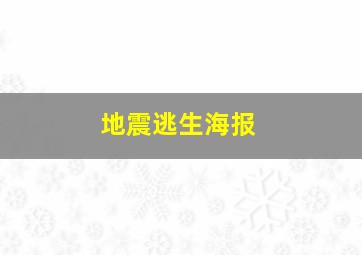 地震逃生海报